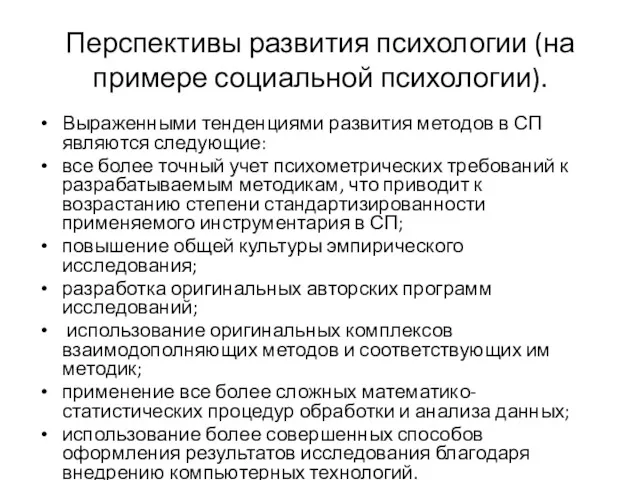 Перспективы развития психологии (на примере социальной психологии).

• Выраженными тенденциями развития методов в СП являются следующие:
• все более точный учет психометрических требований к разрабатываемым методикам, что приводит к возрастанию степени стандартизированности применяемого инструментария в СП;
• повышение общей культуры эмпирического исследования;
• разработка оригинальных авторских программ исследований;
• использование оригинальных комплексов взаимодополняющих методов и соответствующих им методик;
• применение все более сложных математико-статистических процедур обработки и анализа данных;
• использование более совершенных способов оформления результатов исследования благодаря внедрению компьютерных технологий.